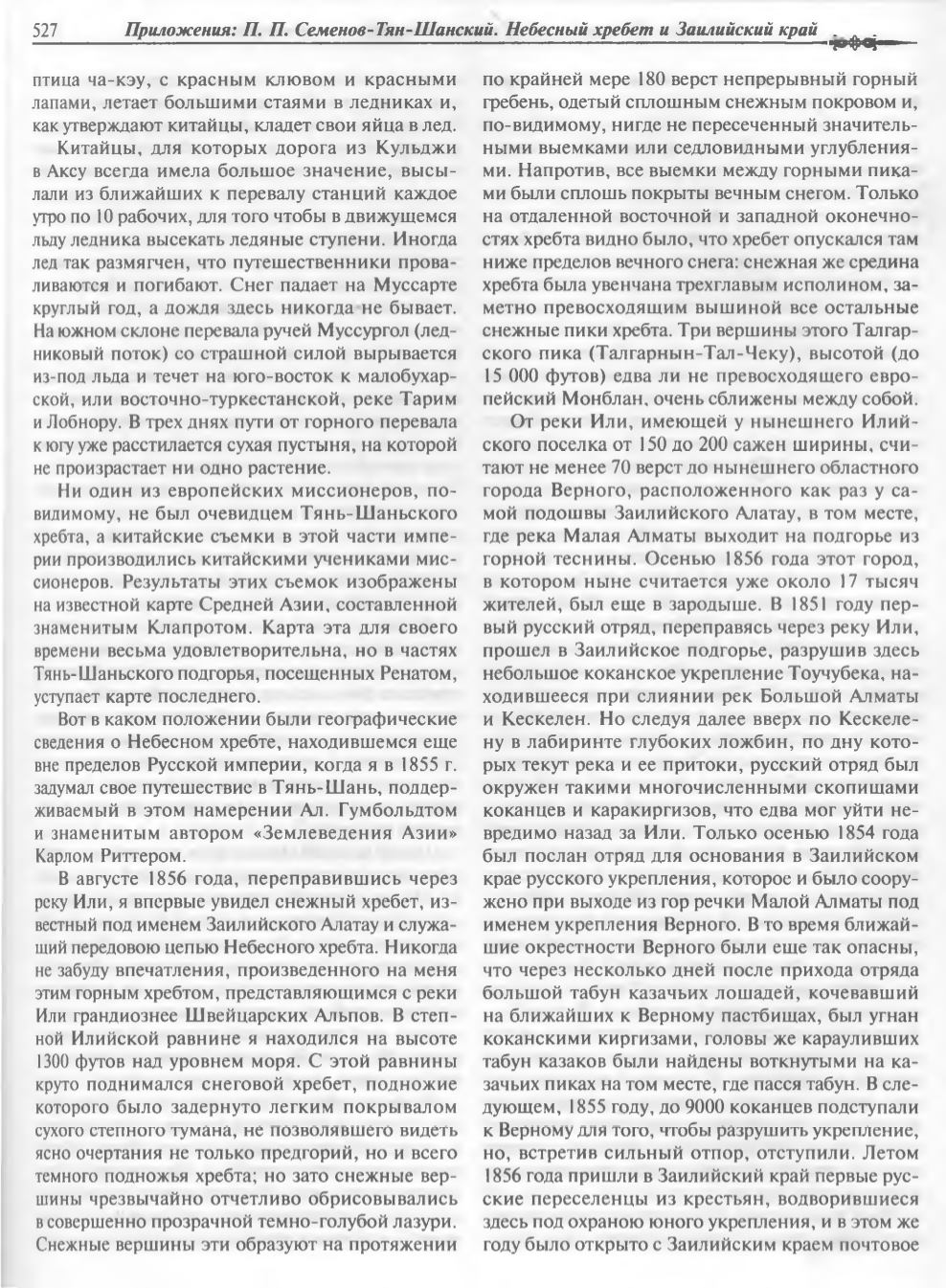 527 Приложения: П. П. Семенов-Тян-Шанский. Небесный хребет и Заилийский край

птица ча-кэу, с красным клювом и красными лапами, летает большими стаями в ледниках и, как утверждают китайцы, кладет свои яйца в лед.

Китайцы, для которых дорога из Кульджи в Аксу всегда имела большое значение, высылали из ближайших к перевалу станций каждое утро по 10 рабочих, для того чтобы в движущемся льду ледника высекать ледяные ступени. Иногда лед так размягчен, что путешественники проваливаются и погибают. Снег падает на Муссарте круглый год, а дождя здесь никогда не бывает. На южном склоне перевала ручей Муссургол (ледниковый поток) со страшной силой вырывается из-под льда и течет на юго-восток к малобухарской, или восточно-туркестанской, реке Тарим и Лобнору. В трех днях пути от горного перевала к югу уже расстилается сухая пустыня, на которой не произрастает ни одно растение.

Ни один из европейских миссионеров, повидимому, не был очевидцем Тянь-Шаньского хребта, а китайские съемки в этой части империи производились китайскими учениками миссионеров. Результаты этих съемок изображены на известной карте Средней Азии, составленной знаменитым Клапротом. Карта эта для своего времени весьма удовлетворительна, но в частях Тянь-Шаньского подгорья, посещенных Ренатом, уступает карте последнего.

Вот в каком положении были географические сведения о Небесном хребте, находившемся еще вне пределов Русской империи, когда я в 1855 г. задумал свое путешествие в Тянь-Шань, поддерживаемый в этом намерении Ал. Гумбольдтом и знаменитым автором «Землеведения Азии» Карлом Риттером.

В августе 1856 года, переправившись через реку Или, я впервые увидел снежный хребет, известный под именем Заилийского Алатау и служащий передовою цепью Небесного хребта. Никогда не забуду впечатления, произведенного на меня этим горным хребтом, представляющимся с реки Или грандиознее Швейцарских Альпов. В степной Илийской равнине я находился на высоте 1300 футов над уровнем моря. С этой равнины круто поднимался снеговой хребет, подножие которого было задернуто легким покрывалом сухого степного тумана, не позволявшего видеть ясно очертания не только предгорий, но и всего темного подножья хребта; но зато снежные вершины чрезвычайно отчетливо обрисовывались в совершенно прозрачной темно-голубой лазури. Снежные вершины эти образуют на протяжении по крайней мере 180 верст непрерывный горный гребень, одетый сплошным снежным покровом и, по-видимому, нигде не пересеченный значительными выемками или седловидными углублениями. Напротив, все выемки между горными пиками были сплошь покрыты вечным снегом. Только на отдаленной восточной и западной оконечностях хребта видно было, что хребет опускался там ниже пределов вечного снега: снежная же средина хребта была увенчана трехглавым исполином, заметно превосходящим вышиной все остальные снежные пики хребта. Три вершины этого Талгарского пика (Талгарнын-Тал-Чеку), высотой (до 15 000 футов) едва ли не превосходящего европейский Монблан, очень сближены между собой.

От реки Или, имеющей у нынешнего Илийского поселка от 150 до 200 сажен ширины, считают не менее 70 верст до нынешнего областного города Верного, расположенного как раз у самой подошвы Заилийского Алатау, в том месте, где река Малая Алматы выходит на подгорье из горной теснины. Осенью 1856 года этот город, в котором ныне считается уже около 17 тысяч жителей, был еще в зародыше. В 1851 году первый русский отряд, переправясь через реку Или, прошел в Заилийское подгорье, разрушив здесь небольшое коканское укрепление Тоучубека, находившееся при слиянии рек Большой Алматы и Кескелен. Но следуя далее вверх по Кескелену в лабиринте глубоких ложбин, по дну которых текут река и ее притоки, русский отряд был окружен такими многочисленными скопищами коканцев и каракиргизов, что едва мог уйти невредимо назад за Или. Только осенью 1854 года был послан отряд для основания в Заилийском крае русского укрепления, которое и было сооружено при выходе из гор речки Малой Алматы под именем укрепления Верного. В то время ближайшие окрестности Верного были еще так опасны, что через несколько дней после прихода отряда большой табун казачьих лошадей, кочевавший на ближайших к Верному пастбищах, был угнан коканскими киргизами, головы же карауливших табун казаков были найдены воткнутыми на казачьих пиках на том месте, где пасся табун. В следующем, 1855 году, до 9000 коканцев подступали к Верному для того, чтобы разрушить укрепление, но, встретив сильный отпор, отступили. Летом 1856 года пришли в Заилийский край первые русские переселенцы из крестьян, водворившиеся здесь под охраною юного укрепления, и в этом же году было открыто с Заилийским краем почтовое